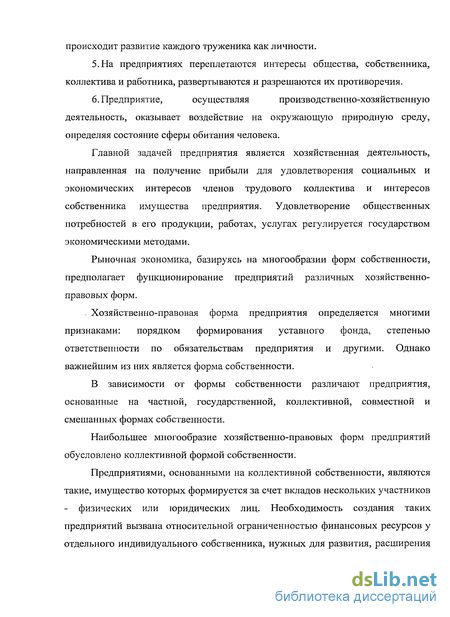 происходит развитие каждого труженика как личности.

5. На предприятиях переплетаются интересы общества, собственника, коллектива и работника, развертываются и разрешаются их противоречия.

6. Предприятие, осуществляя производственно-хозяйственную деятельность, оказывает воздействие на окружающую природную среду, определяя состояние сферы обитания человека.

Главной задачей предприятия является хозяйственная деятельность, направленная на получение прибыли для удовлетворения социальных и экономических интересов членов трудового коллектива и интересов собственника имущества предприятия. Удовлетворение общественных потребностей в его продукции, работах, услугах регулируется государством экономическими методами.

Рыночная экономика, базируясь на многообразии форм собственности, предполагает функционирование предприятий различных хозяйственно-правовых форм.

Хозяйственно-правовая форма предприятия определяется многими признаками: порядком формирования уставного фонда, степенью ответственности по обязательствам предприятия и другими. Однако важнейшим из них является форма собственности.

В зависимости от формы собственности различают предприятия, основанные на частной, государственной, коллективной, совместной и смешанных формах собственности.

Наибольшее многообразие хозяйственно-правовых форм предприятий обусловлено коллективной формой собственности.

Предприятиями, основанными на коллективной собственности, являются такие, имущество которых формируется за счет вкладов нескольких участников - физических или юридических лиц. Необходимость создания таких предприятий вызвана относительной ограниченностью финансовых ресурсов у отдельного индивидуального собственника, нужных для развития, расширения

dsLib.net
библиотека диссертаций